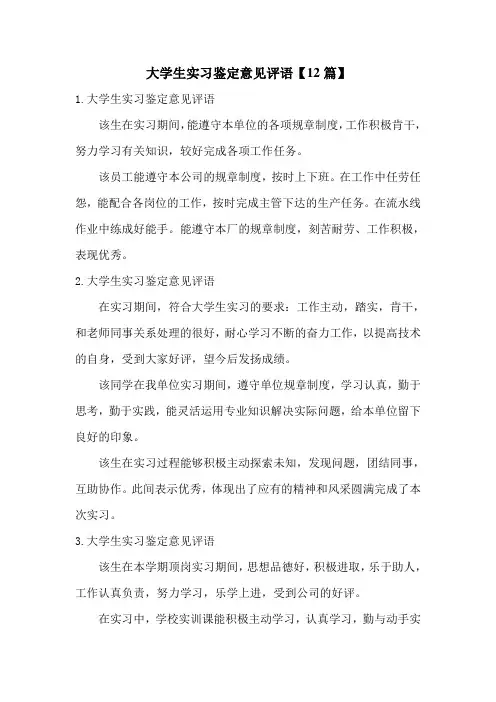 大学生实习鉴定意见评语【12篇】

1.大学生实习鉴定意见评语

该生在实习期间，能遵守本单位的各项规章制度，工作积极肯干，努力学习有关知识，较好完成各项工作任务。

该员工能遵守本公司的规章制度，按时上下班。在工作中任劳任怨，能配合各岗位的工作，按时完成主管下达的生产任务。在流水线作业中练成好能手。能遵守本厂的规章制度，刻苦耐劳、工作积极，表现优秀。

2.大学生实习鉴定意见评语

在实习期间，符合大学生实习的要求：工作主动，踏实，肯干，和老师同事关系处理的很好，耐心学习不断的奋力工作，以提高技术的自身，受到大家好评，望今后发扬成绩。

该同学在我单位实习期间，遵守单位规章制度，学习认真，勤于思考，勤于实践，能灵活运用专业知识解决实际问题，给本单位留下良好的印象。

该生在实习过程能够积极主动探索未知，发现问题，团结同事，互助协作。此间表示优秀，体现出了应有的精神和风采圆满完成了本次实习。

3.大学生实习鉴定意见评语

该生在本学期顶岗实习期间，思想品德好，积极进取，乐于助人，工作认真负责，努力学习，乐学上进，受到公司的好评。

在实习中，学校实训课能积极主动学习，认真学习，勤与动手实